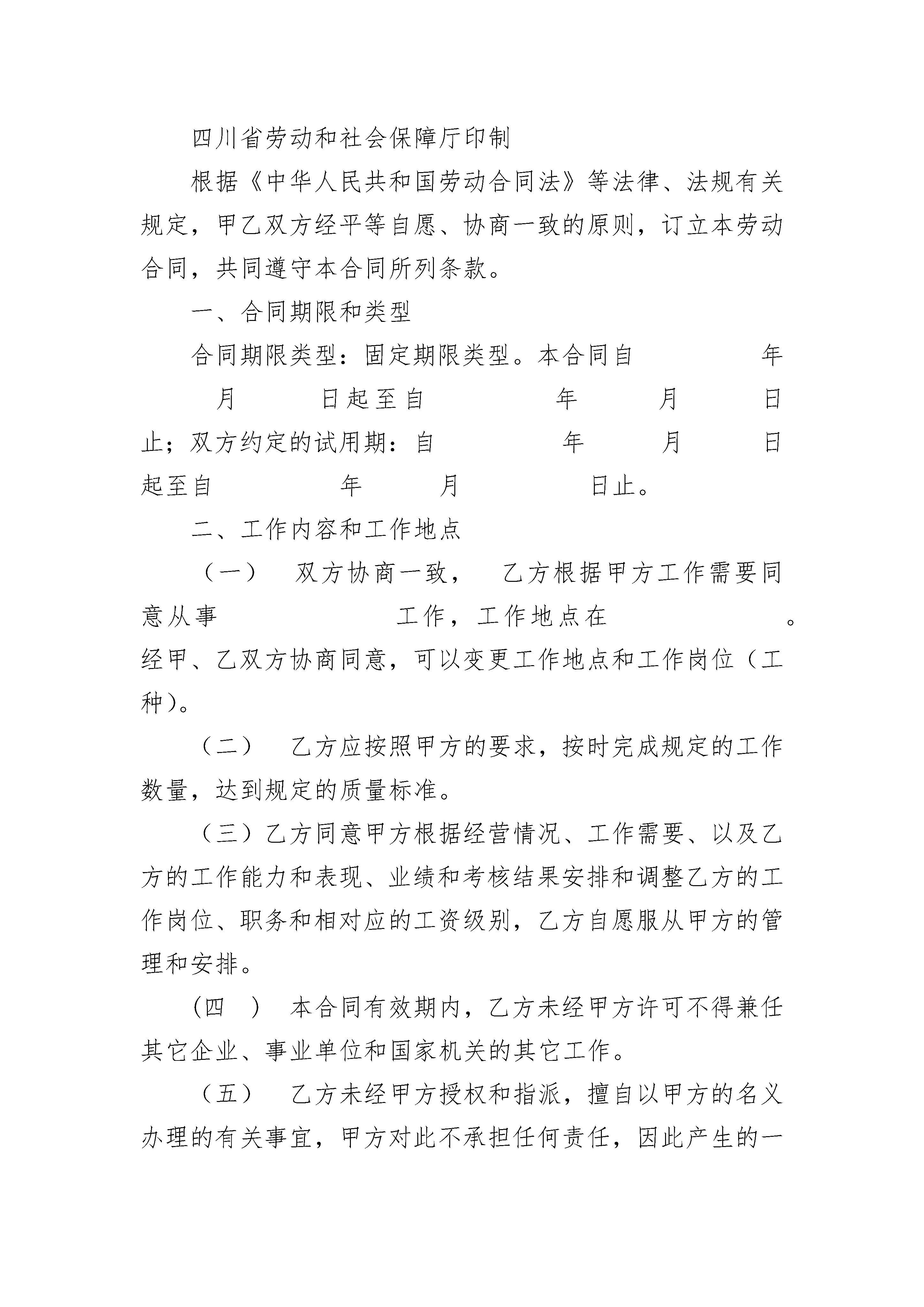 四川省劳动和社会保障厅印制

根据《中华人民共和国劳动合同法》等法律、法规有关规定，甲乙双方经平等自愿、协商一致的原则，订立本劳动合同，共同遵守本合同所列条款。

一、合同期限和类型

合同期限类型：固定期限类型。本合同自 年 月 日起至自 年 月 日止；双方约定的试用期：自 年 月 日起至自 年 月 日止。

二、工作内容和工作地点

（一） 双方协商一致， 乙方根据甲方工作需要同意从事 工作，工作地点在 。经甲、乙双方协商同意，可以变更工作地点和工作岗位（工种）。

（二） 乙方应按照甲方的要求，按时完成规定的工作数量，达到规定的质量标准。

（三）乙方同意甲方根据经营情况、工作需要、以及乙方的工作能力和表现、业绩和考核结果安排和调整乙方的工作岗位、职务和相对应的工资级别，乙方自愿服从甲方的管理和安排。

(四 ) 本合同有效期内，乙方未经甲方许可不得兼任其它企业、事业单位和国家机关的其它工作。

（五） 乙方未经甲方授权和指派，擅自以甲方的名义办理的有关事宜，甲方对此不承担任何责任，因此产生的一